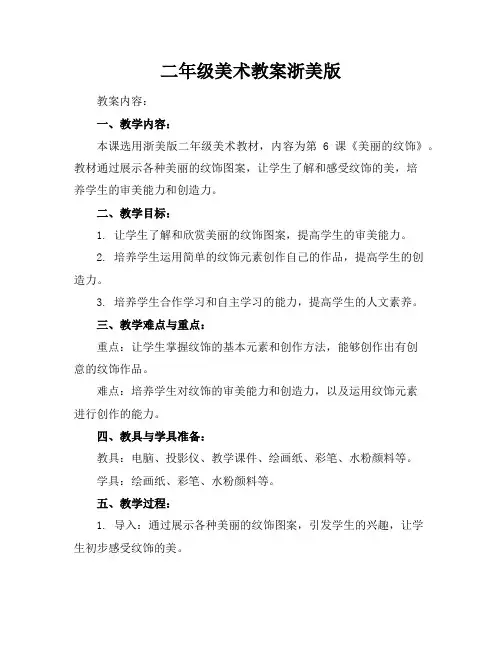 二年级美术教案浙美版

教案内容：

一、教学内容：

本课选用浙美版二年级美术教材，内容为第 6 课《美丽的纹饰》。教材通过展示各种美丽的纹饰图案，让学生了解和感受纹饰的美，培养学生的审美能力和创造力。

二、教学目标：

1. 让学生了解和欣赏美丽的纹饰图案，提高学生的审美能力。

2. 培养学生运用简单的纹饰元素创作自己的作品，提高学生的创造力。

3. 培养学生合作学习和自主学习的能力，提高学生的人文素养。

三、教学难点与重点：

重点：让学生掌握纹饰的基本元素和创作方法，能够创作出有创意的纹饰作品。

难点：培养学生对纹饰的审美能力和创造力，以及运用纹饰元素进行创作的能力。

四、教具与学具准备：

教具：电脑、投影仪、教学课件、绘画纸、彩笔、水粉颜料等。

学具：绘画纸、彩笔、水粉颜料等。

五、教学过程：

1. 导入：通过展示各种美丽的纹饰图案，引发学生的兴趣，让学生初步感受纹饰的美。